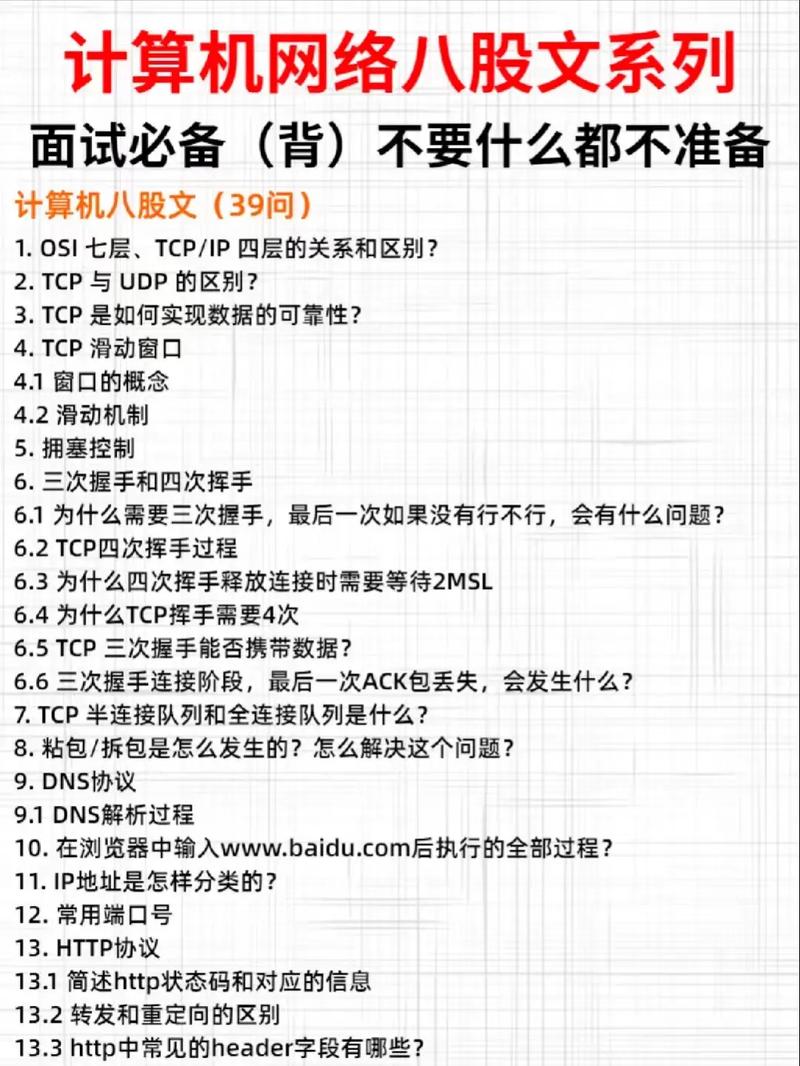 计算机网络八股文系列

面试必备（背）不要什么都不准备

计算机八股文（39问）

1. OSI 七层、TCP/IP 四层的关系和区别？
2. TCP 与 UDP 的区别？
3. TCP 是如何实现数据的可靠性？
4. TCP 滑动窗口
4.1 窗口的概念
4.2 滑动机制
5. 拥塞控制
6. 三次握手和四次挥手
6.1 为什么需要三次握手，最后一次如果没有行不行，会有什么问题？
6.2 TCP四次挥手过程
6.3 为什么四次挥手释放连接时需要等待2MSL
6.4 为什么TCP挥手需要4次
6.5 TCP 三次握手能否携带数据？
6.6 三次握手连接阶段，最后一次ACK包丢失，会发生什么？
7. TCP 半连接队列和全连接队列是什么？
8. 粘包/拆包是怎么发生的？怎么解决这个问题？
9. DNS协议
9.1 DNS解析过程
10. 在浏览器中输入www.baidu.com后执行的全部过程？
11. IP地址是怎样分类的？
12. 常用端口号
13. HTTP协议
13.1 简述http状态码和对应的信息
13.2 转发和重定向的区别
13.3 http中常见的header字段有哪些？